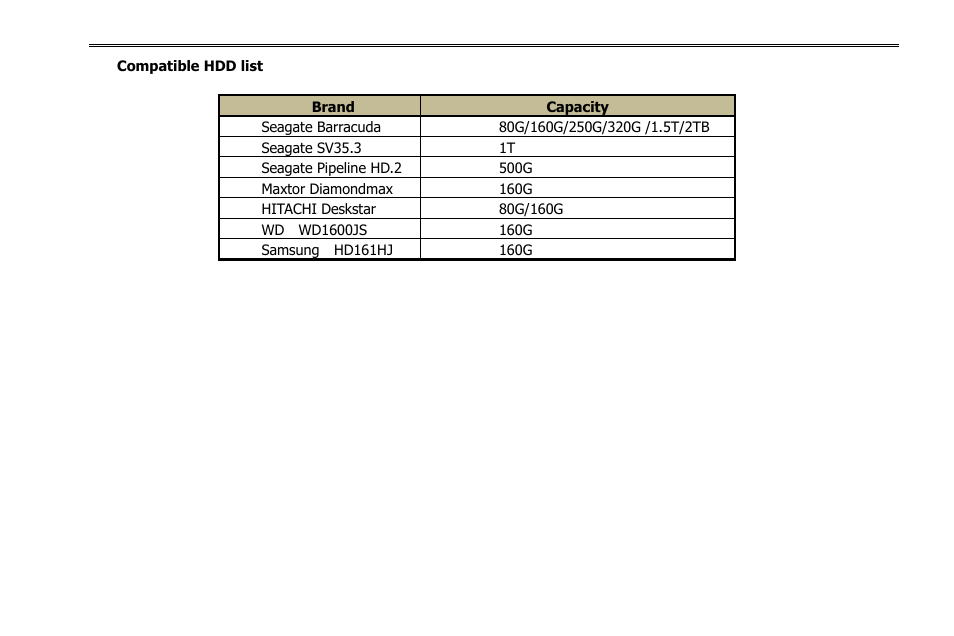 Compatible HDD list

| Brand | Capacity |
|---|---|
| Seagate Barracuda | 80G/160G/250G/320G /1.5T/2TB |
| Seagate SV35.3 | 1T |
| Seagate Pipeline HD.2 | 500G |
| Maxtor Diamondmax | 160G |
| HITACHI Deskstar | 80G/160G |
| WD WD1600JS | 160G |
| Samsung HD161HJ | 160G |